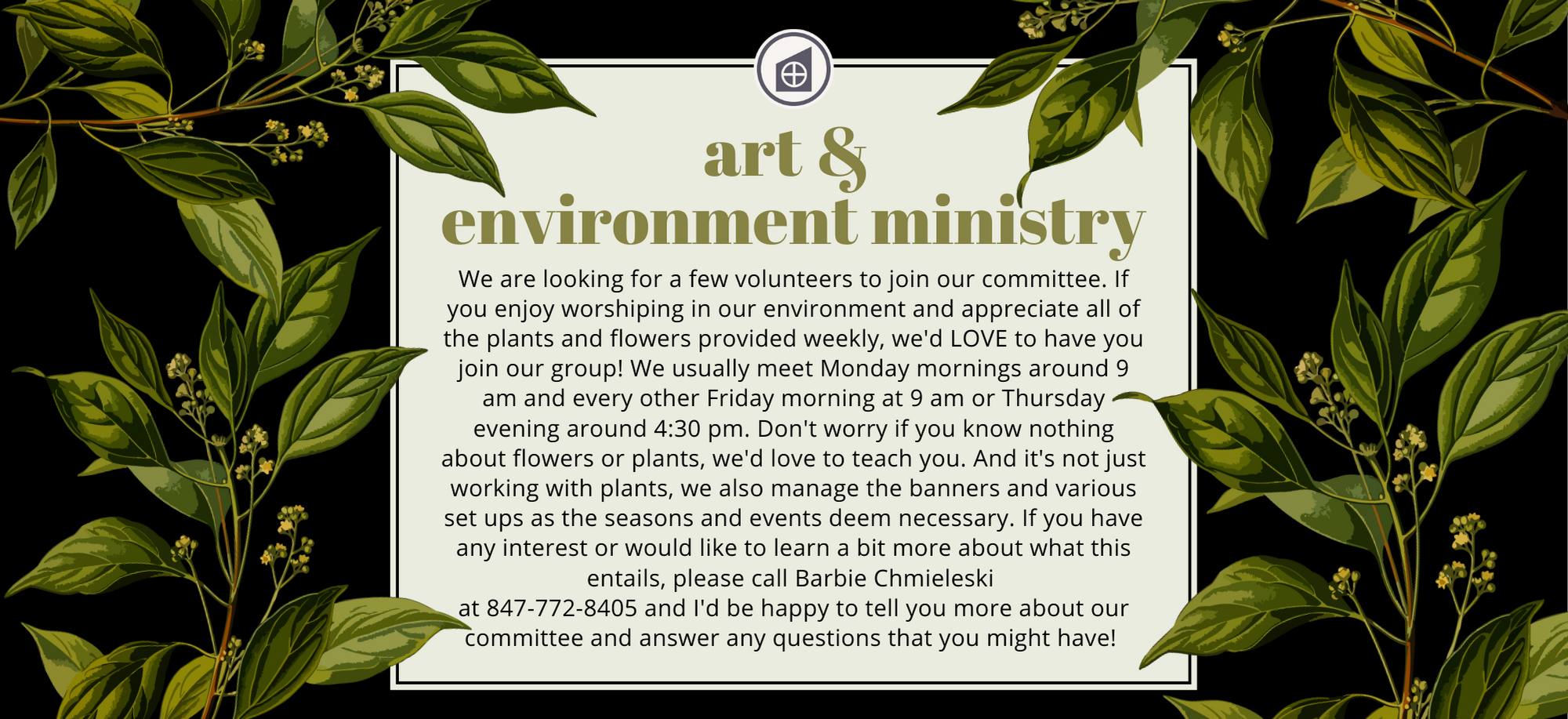 art & environment ministry

We are looking for a few volunteers to join our committee. If you enjoy worshiping in our environment and appreciate all of the plants and flowers provided weekly, we'd LOVE to have you join our group! We usually meet Monday mornings around 9 am and every other Friday morning at 9 am or Thursday evening around 4:30 pm. Don't worry if you know nothing about flowers or plants, we'd love to teach you. And it's not just working with plants, we also manage the banners and various set ups as the seasons and events deem necessary. If you have any interest or would like to learn a bit more about what this entails, please call Barbie Chmieleski at 847-772-8405 and I'd be happy to tell you more about our committee and answer any questions that you might have!